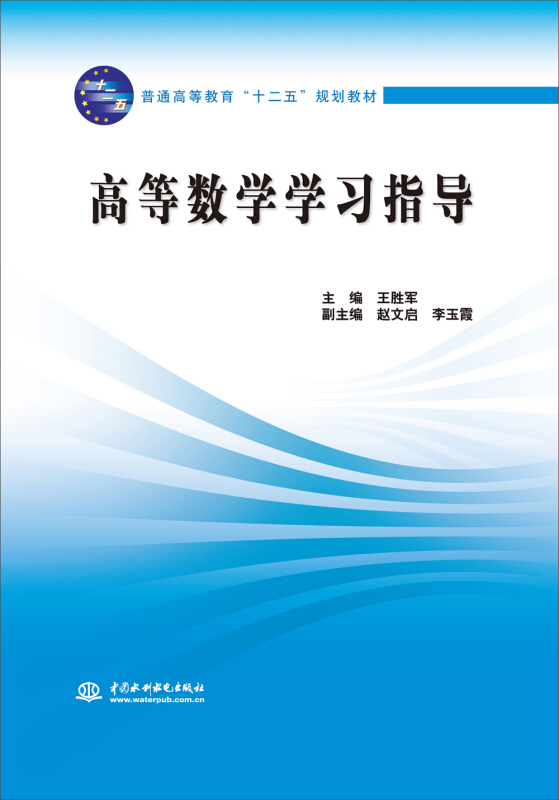 十二五

普通高等教育“十二五”规划教材

高等数学学习指导

主　编　王胜军
副主编　赵文启　李玉霞

中国水利水电出版社
www.waterpub.com.cn